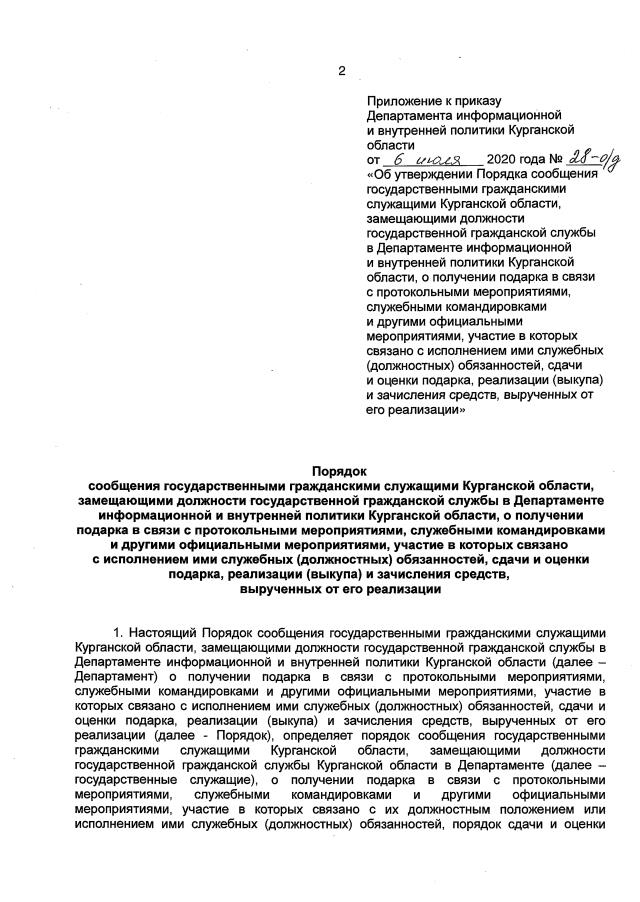 2

Приложение к приказу Департамента информационной и внутренней политики Курганской области
от 6 июля 2020 года № 28-о/д
«Об утверждении Порядка сообщения государственными гражданскими служащими Курганской области, замещающими должности государственной гражданской службы в Департаменте информационной и внутренней политики Курганской области, о получении подарка в связи с протокольными мероприятиями, служебными командировками и другими официальными мероприятиями, участие в которых связано с исполнением ими служебных (должностных) обязанностей, сдачи и оценки подарка, реализации (выкупа) и зачисления средств, вырученных от его реализации»

Порядок
сообщения государственными гражданскими служащими Курганской области, замещающими должности государственной гражданской службы в Департаменте информационной и внутренней политики Курганской области, о получении подарка в связи с протокольными мероприятиями, служебными командировками и другими официальными мероприятиями, участие в которых связано с исполнением ими служебных (должностных) обязанностей, сдачи и оценки подарка, реализации (выкупа) и зачисления средств, вырученных от его реализации

1. Настоящий Порядок сообщения государственными гражданскими служащими Курганской области, замещающими должности государственной гражданской службы в Департаменте информационной и внутренней политики Курганской области (далее – Департамент) о получении подарка в связи с протокольными мероприятиями, служебными командировками и другими официальными мероприятиями, участие в которых связано с исполнением ими служебных (должностных) обязанностей, сдачи и оценки подарка, реализации (выкупа) и зачисления средств, вырученных от его реализации (далее - Порядок), определяет порядок сообщения государственными гражданскими служащими Курганской области, замещающими должности государственной гражданской службы Курганской области в Департаменте (далее – государственные служащие), о получении подарка в связи с протокольными мероприятиями, служебными командировками и другими официальными мероприятиями, участие в которых связано с их должностным положением или исполнением ими служебных (должностных) обязанностей, порядок сдачи и оценки